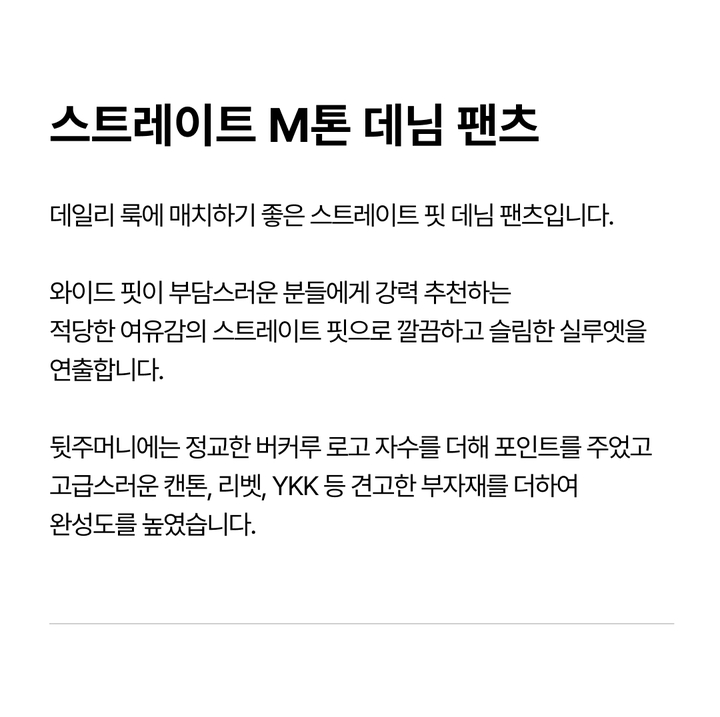 스트레이트 M톤 데님 팬츠

데일리 룩에 매치하기 좋은 스트레이트 핏 데님 팬츠입니다.

와이드 핏이 부담스러운 분들에게 강력 추천하는 적당한 여유감의 스트레이트 핏으로 깔끔하고 슬림한 실루엣을 연출합니다.

뒷주머니에는 정교한 버커루 로고 자수를 더해 포인트를 주었고 고급스러운 캔톤, 리벳, YKK 등 견고한 부자재를 더하여 완성도를 높였습니다.